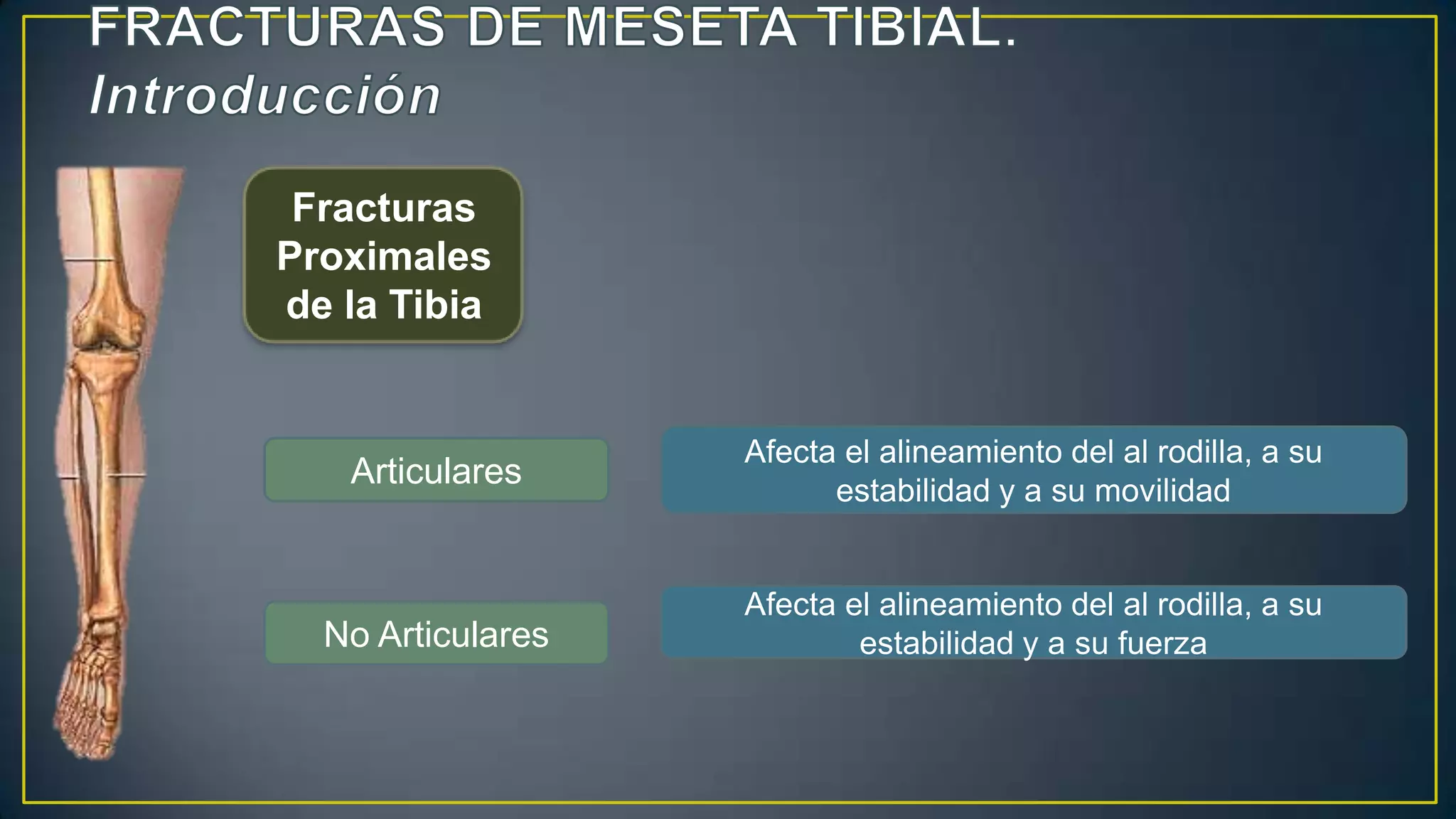 FRACTURAS DE MESETA TIBIAL.
Introducción

Fracturas Proximales de la Tibia

Articulares

Afecta el alineamiento del al rodilla, a su estabilidad y a su movilidad

No Articulares

Afecta el alineamiento del al rodilla, a su estabilidad y a su fuerza